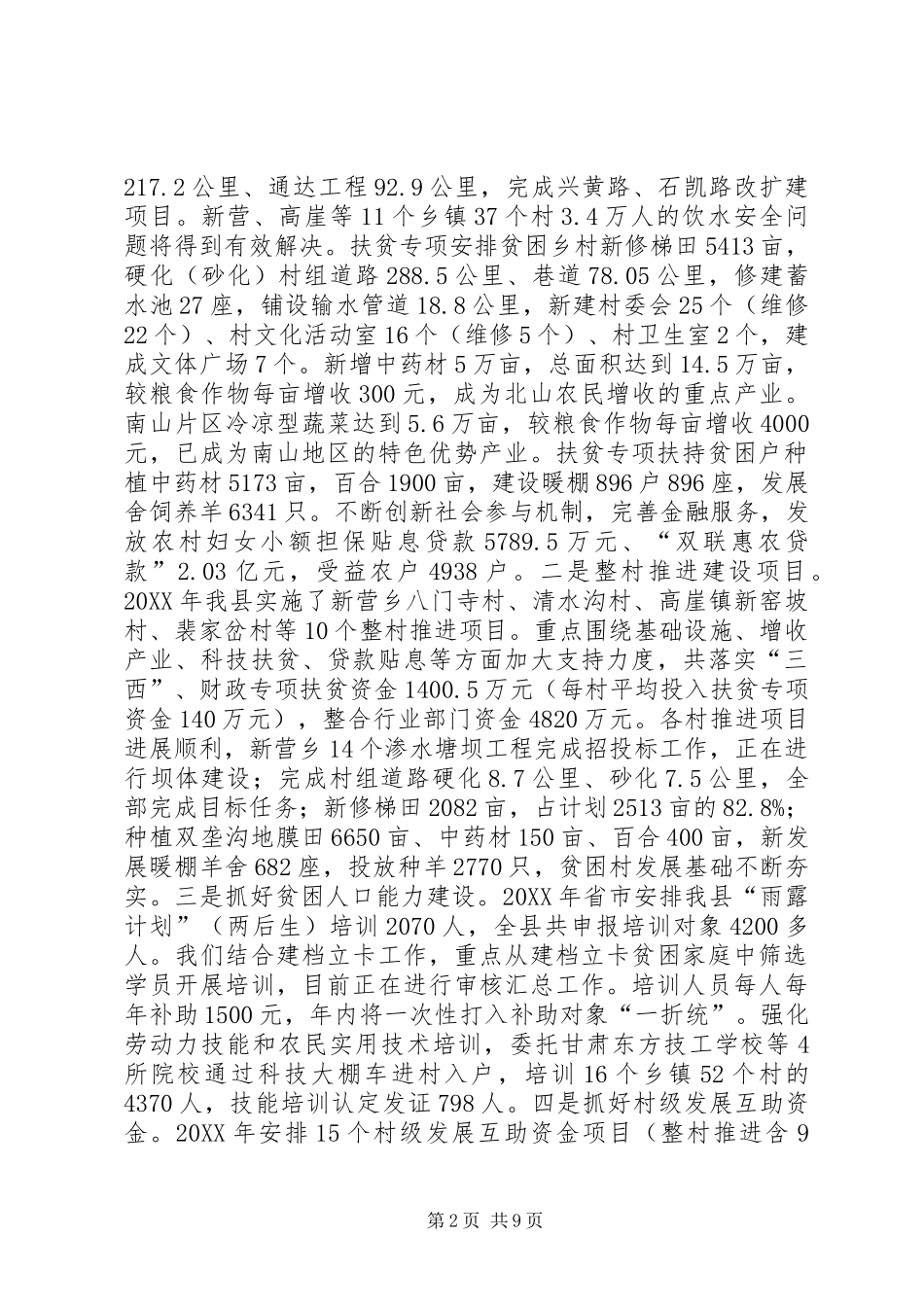 217.2公里、通达工程92.9公里，完成兴黄路、石凯路改扩建项目。新营、高崖等11个乡镇37个村3.4万人的饮水安全问题将得到有效解决。扶贫专项安排贫困乡村新修梯田5413亩，硬化（砂化）村组道路288.5公里、巷道78.05公里，修建蓄水池27座，铺设输水管道18.8公里，新建村委会25个（维修22个）、村文化活动室16个（维修5个）、村卫生室2个，建成文体广场7个。新增中药材5万亩，总面积达到14.5万亩，较粮食作物每亩增收300元，成为北山农民增收的重点产业。南山片区冷凉型蔬菜达到5.6万亩，较粮食作物每亩增收4000元，已成为南山地区的特色优势产业。扶贫专项扶持贫困户种植中药材5173亩，百合1900亩，建设暖棚896户896座，发展舍饲养羊6341只。不断创新社会参与机制，完善金融服务，发放农村妇女小额担保贴息贷款5789.5万元、“双联惠农贷款”2.03亿元，受益农户4938户。二是整村推进建设项目。20XX年我县实施了新营乡八门寺村、清水沟村、高崖镇新窑坡村、裴家岔村等10个整村推进项目。重点围绕基础设施、增收产业、科技扶贫、贷款贴息等方面加大支持力度，共落实“三西”、财政专项扶贫资金1400.5万元（每村平均投入扶贫专项资金140万元），整合行业部门资金4820万元。各村推进项目进展顺利，新营乡14个渗水塘坝工程完成招投标工作，正在进行坝体建设；完成村组道路硬化8.7公里、砂化7.5公里，全部完成目标任务；新修梯田2082亩，占计划2513亩的82.8%；种植双垄沟地膜田6650亩、中药材150亩、百合400亩，新发展暖棚羊舍682座，投放种羊2770只，贫困村发展基础不断夯实。三是抓好贫困人口能力建设。20XX年省市安排我县“雨露计划”（两后生）培训2070人，全县共申报培训对象4200多人。我们结合建档立卡工作，重点从建档立卡贫困家庭中筛选学员开展培训，目前正在进行审核汇总工作。培训人员每人每年补助1500元，年内将一次性打入补助对象“一折统”。强化劳动力技能和农民实用技术培训，委托甘肃东方技工学校等4所院校通过科技大棚车进村入户，培训16个乡镇52个村的4370人，技能培训认定发证798人。四是抓好村级发展互助资金。20XX年安排15个村级发展互助资金项目（整村推进含9

第2页 共9页